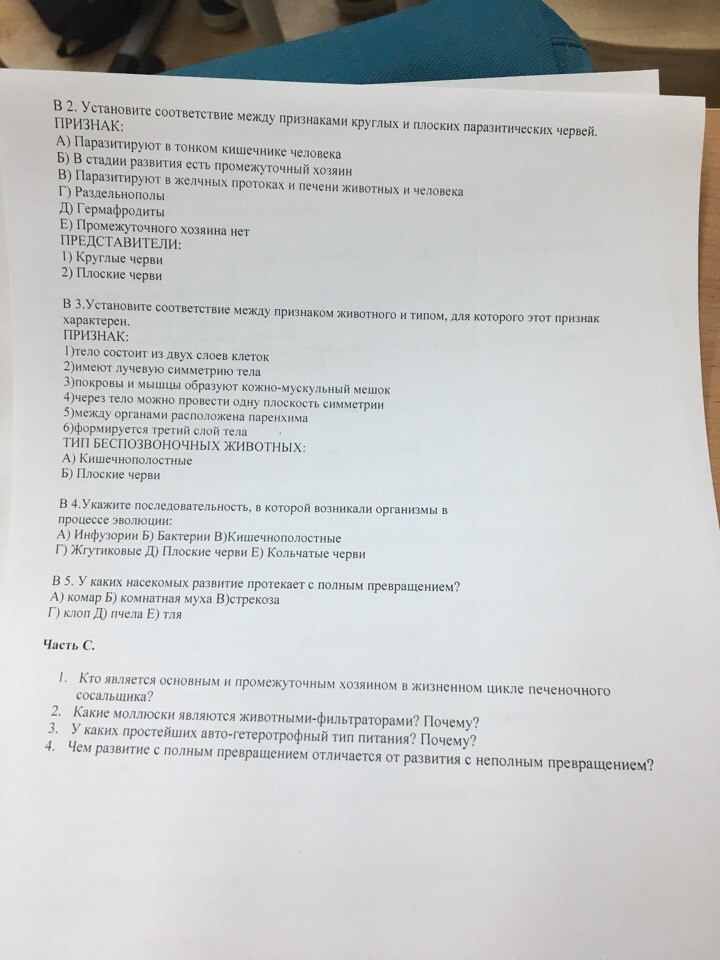 В 2. Установите соответствие между признаками круглых и плоских паразитических червей.
ПРИЗНАК:
А) Паразитируют в тонком кишечнике человека
Б) В стадии развития есть промежуточный хозяин
В) Паразитируют в желчных протоках и печени животных и человека
Г) Раздельнополы
Д) Гермафродиты
Е) Промежуточного хозяина нет
ПРЕДСТАВИТЕЛИ:
1) Круглые черви
2) Плоские черви

В 3.Установите соответствие между признаком животного и типом, для которого этот признак характерен.
ПРИЗНАК:
1)тело состоит из двух слоев клеток
2)имеют лучевую симметрию тела
3)покровы и мышцы образуют кожно-мускульный мешок
4)через тело можно провести одну плоскость симметрии
5)между органами расположена паренхима
6)формируется третий слой тела
ТИП БЕСПОЗВОНОЧНЫХ ЖИВОТНЫХ:
А) Кишечнополостные
Б) Плоские черви

В 4.Укажите последовательность, в которой возникали организмы в процессе эволюции:
А) Инфузории Б) Бактерии В)Кишечнополостные
Г) Жгутиковые Д) Плоские черви Е) Кольчатые черви

В 5. У каких насекомых развитие протекает с полным превращением?
А) комар Б) комнатная муха В)стрекоза
Г) клоп Д) пчела Е) тля

Часть С.

1. Кто является основным и промежуточным хозяином в жизненном цикле печеночного сосальщика?
2. Какие моллюски являются животными-фильтраторами? Почему?
3. У каких простейших авто-гетеротрофный тип питания? Почему?
4. Чем развитие с полным превращением отличается от развития с неполным превращением?